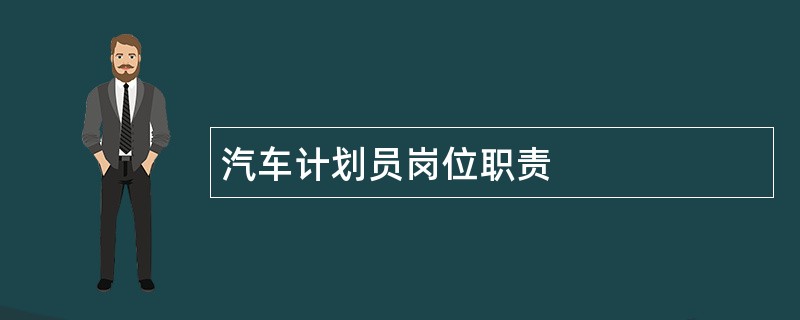 汽车计划员岗位职责